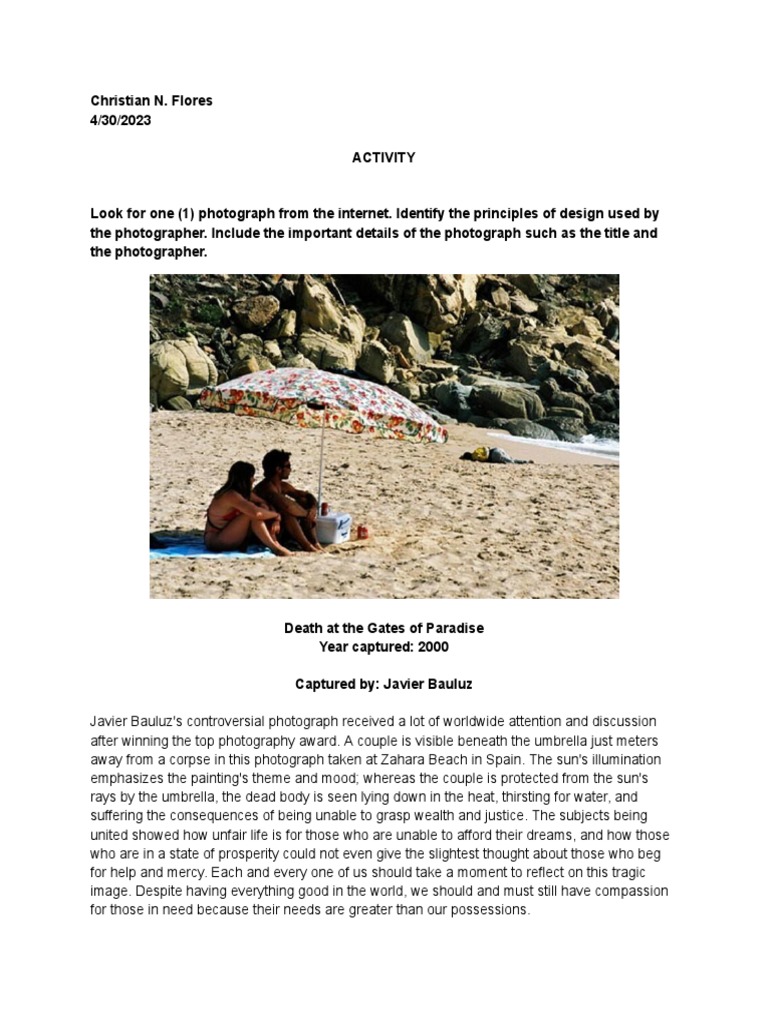 Christian N. Flores
4/30/2023

ACTIVITY

Look for one (1) photograph from the internet. Identify the principles of design used by the photographer. Include the important details of the photograph such as the title and the photographer.

Death at the Gates of Paradise
Year captured: 2000

Captured by: Javier Bauluz

Javier Bauluz's controversial photograph received a lot of worldwide attention and discussion after winning the top photography award. A couple is visible beneath the umbrella just meters away from a corpse in this photograph taken at Zahara Beach in Spain. The sun's illumination emphasizes the painting's theme and mood; whereas the couple is protected from the sun's rays by the umbrella, the dead body is seen lying down in the heat, thirsting for water, and suffering the consequences of being unable to grasp wealth and justice. The subjects being united showed how unfair life is for those who are unable to afford their dreams, and how those who are in a state of prosperity could not even give the slightest thought about those who beg for help and mercy. Each and every one of us should take a moment to reflect on this tragic image. Despite having everything good in the world, we should and must still have compassion for those in need because their needs are greater than our possessions.